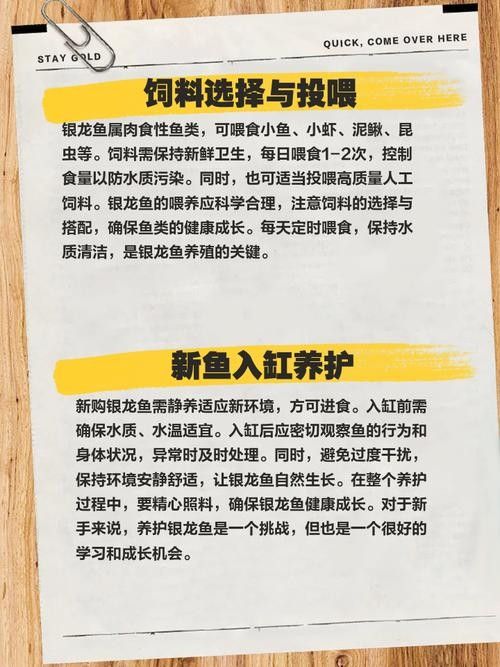 STAY GOLD

QUICK, COME OVER HERE

饲料选择与投喂

银龙鱼属肉食性鱼类，可喂食小鱼、小虾、泥鳅、昆虫等。饲料需保持新鲜卫生，每日喂食1-2次，控制食量以防水质污染。同时，也可适当投喂高质量人工饲料。银龙鱼的喂养应科学合理，注意饲料的选择与搭配，确保鱼类的健康成长。每天定时喂食，保持水质清洁，是银龙鱼养殖的关键。

新鱼入缸养护

新购银龙鱼需静养适应新环境，方可进食。入缸前需确保水质、水温适宜。入缸后应密切观察鱼的行为和身体状况，异常时及时处理。同时，避免过度干扰，保持环境安静舒适，让银龙鱼自然生长。在整个养护过程中，要精心照料，确保银龙鱼健康成长。对于新手来说，养护银龙鱼是一个挑战，但也是一个很好的学习和成长机会。